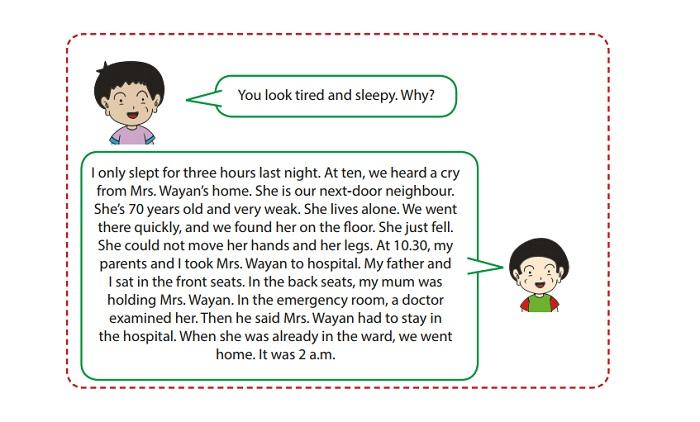 You look tired and sleepy. Why?

I only slept for three hours last night. At ten, we heard a cry from Mrs. Wayan's home. She is our next-door neighbour. She's 70 years old and very weak. She lives alone. We went there quickly, and we found her on the floor. She just fell. She could not move her hands and her legs. At 10.30, my parents and I took Mrs. Wayan to hospital. My father and I sat in the front seats. In the back seats, my mum was holding Mrs. Wayan. In the emergency room, a doctor examined her. Then he said Mrs. Wayan had to stay in the hospital. When she was already in the ward, we went home. It was 2 a.m.